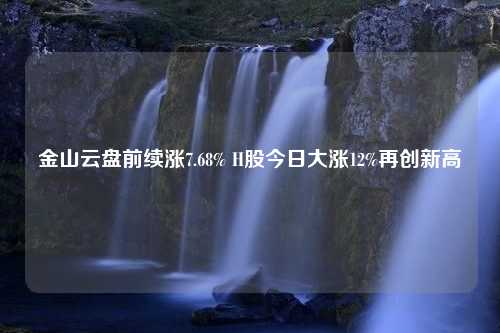 金山云盘前续涨7.68% H股今日大涨12%再创新高